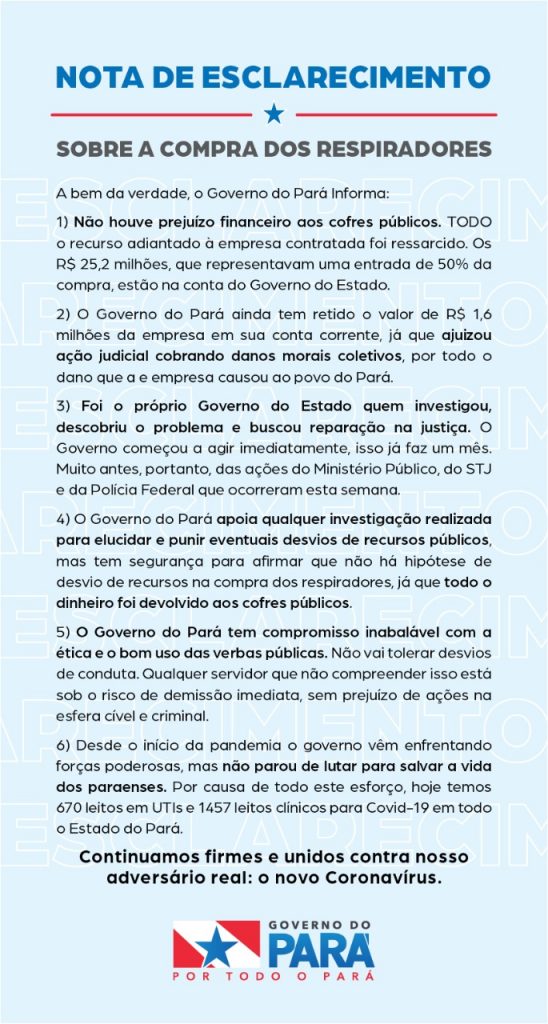 NOTA DE ESCLARECIMENTO

SOBRE A COMPRA DOS RESPIRADORES

A bem da verdade, o Governo do Pará Informa:

1) Não houve prejuízo financeiro aos cofres públicos. TODO o recurso adiantado à empresa contratada foi ressarcido. Os R$ 25,2 milhões, que representavam uma entrada de 50% da compra, estão na conta do Governo do Estado.

2) O Governo do Pará ainda tem retido o valor de R$ 1,6 milhões da empresa em sua conta corrente, já que ajuizou ação judicial cobrando danos morais coletivos, por todo o dano que a e empresa causou ao povo do Pará.

3) Foi o próprio Governo do Estado quem investigou, descobriu o problema e buscou reparação na justiça. O Governo começou a agir imediatamente, isso já faz um mês. Muito antes, portanto, das ações do Ministério Público, do STJ e da Polícia Federal que ocorreram esta semana.

4) O Governo do Pará apoia qualquer investigação realizada para elucidar e punir eventuais desvios de recursos públicos, mas tem segurança para afirmar que não há hipótese de desvio de recursos na compra dos respiradores, já que todo o dinheiro foi devolvido aos cofres públicos.

5) O Governo do Pará tem compromisso inabalável com a ética e o bom uso das verbas públicas. Não vai tolerar desvios de conduta. Qualquer servidor que não compreender isso está sob o risco de demissão imediata, sem prejuízo de ações na esfera cível e criminal.

6) Desde o início da pandemia o governo vêm enfrentando forças poderosas, mas não parou de lutar para salvar a vida dos paraenses. Por causa de todo este esforço, hoje temos 670 leitos em UTIs e 1457 leitos clínicos para Covid-19 em todo o Estado do Pará.

Continuamos firmes e unidos contra nosso adversário real: o novo Coronavírus.

GOVERNO DO PARÁ
POR TODO O PARÁ